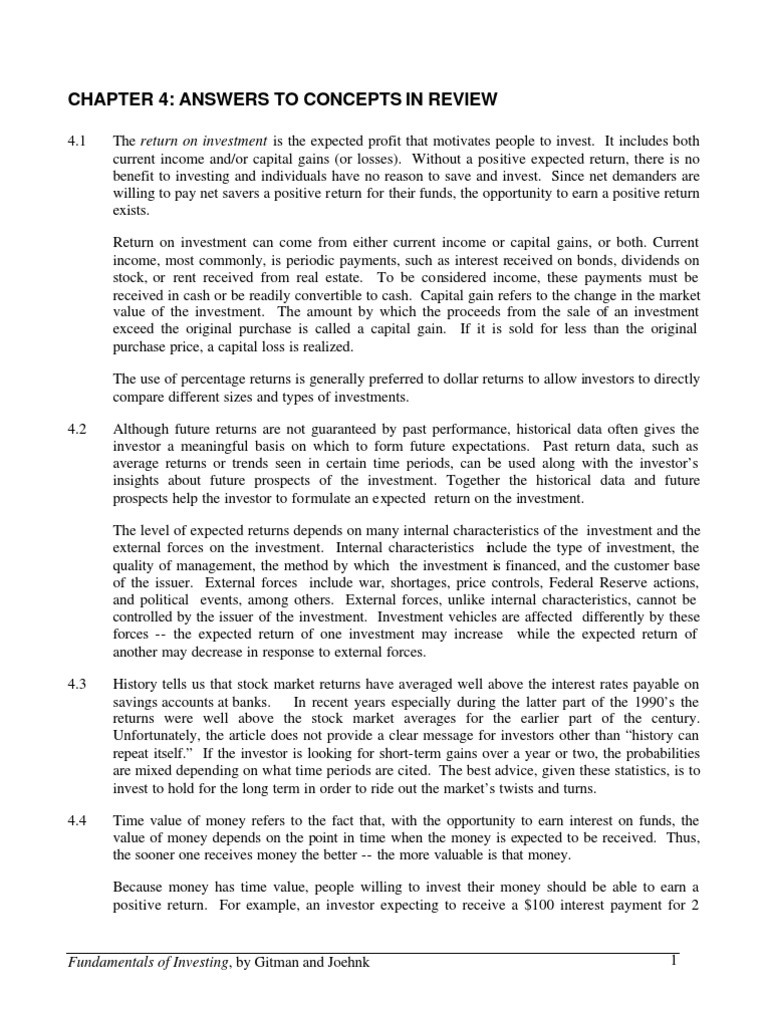 CHAPTER 4: ANSWERS TO CONCEPTS IN REVIEW

4.1 The return on investment is the expected profit that motivates people to invest. It includes both current income and/or capital gains (or losses). Without a positive expected return, there is no benefit to investing and individuals have no reason to save and invest. Since net demanders are willing to pay net savers a positive return for their funds, the opportunity to earn a positive return exists.

Return on investment can come from either current income or capital gains, or both. Current income, most commonly, is periodic payments, such as interest received on bonds, dividends on stock, or rent received from real estate. To be considered income, these payments must be received in cash or be readily convertible to cash. Capital gain refers to the change in the market value of the investment. The amount by which the proceeds from the sale of an investment exceed the original purchase is called a capital gain. If it is sold for less than the original purchase price, a capital loss is realized.

The use of percentage returns is generally preferred to dollar returns to allow investors to directly compare different sizes and types of investments.

4.2 Although future returns are not guaranteed by past performance, historical data often gives the investor a meaningful basis on which to form future expectations. Past return data, such as average returns or trends seen in certain time periods, can be used along with the investor's insights about future prospects of the investment. Together the historical data and future prospects help the investor to formulate an expected return on the investment.

The level of expected returns depends on many internal characteristics of the investment and the external forces on the investment. Internal characteristics include the type of investment, the quality of management, the method by which the investment is financed, and the customer base of the issuer. External forces include war, shortages, price controls, Federal Reserve actions, and political events, among others. External forces, unlike internal characteristics, cannot be controlled by the issuer of the investment. Investment vehicles are affected differently by these forces -- the expected return of one investment may increase while the expected return of another may decrease in response to external forces.

4.3 History tells us that stock market returns have averaged well above the interest rates payable on savings accounts at banks. In recent years especially during the latter part of the 1990's the returns were well above the stock market averages for the earlier part of the century. Unfortunately, the article does not provide a clear message for investors other than "history can repeat itself." If the investor is looking for short-term gains over a year or two, the probabilities are mixed depending on what time periods are cited. The best advice, given these statistics, is to invest to hold for the long term in order to ride out the market's twists and turns.

4.4 Time value of money refers to the fact that, with the opportunity to earn interest on funds, the value of money depends on the point in time when the money is expected to be received. Thus, the sooner one receives money the better -- the more valuable is that money.

Because money has time value, people willing to invest their money should be able to earn a positive return. For example, an investor expecting to receive a $100 interest payment for 2

Fundamentals of Investing, by Gitman and Joehnk 1